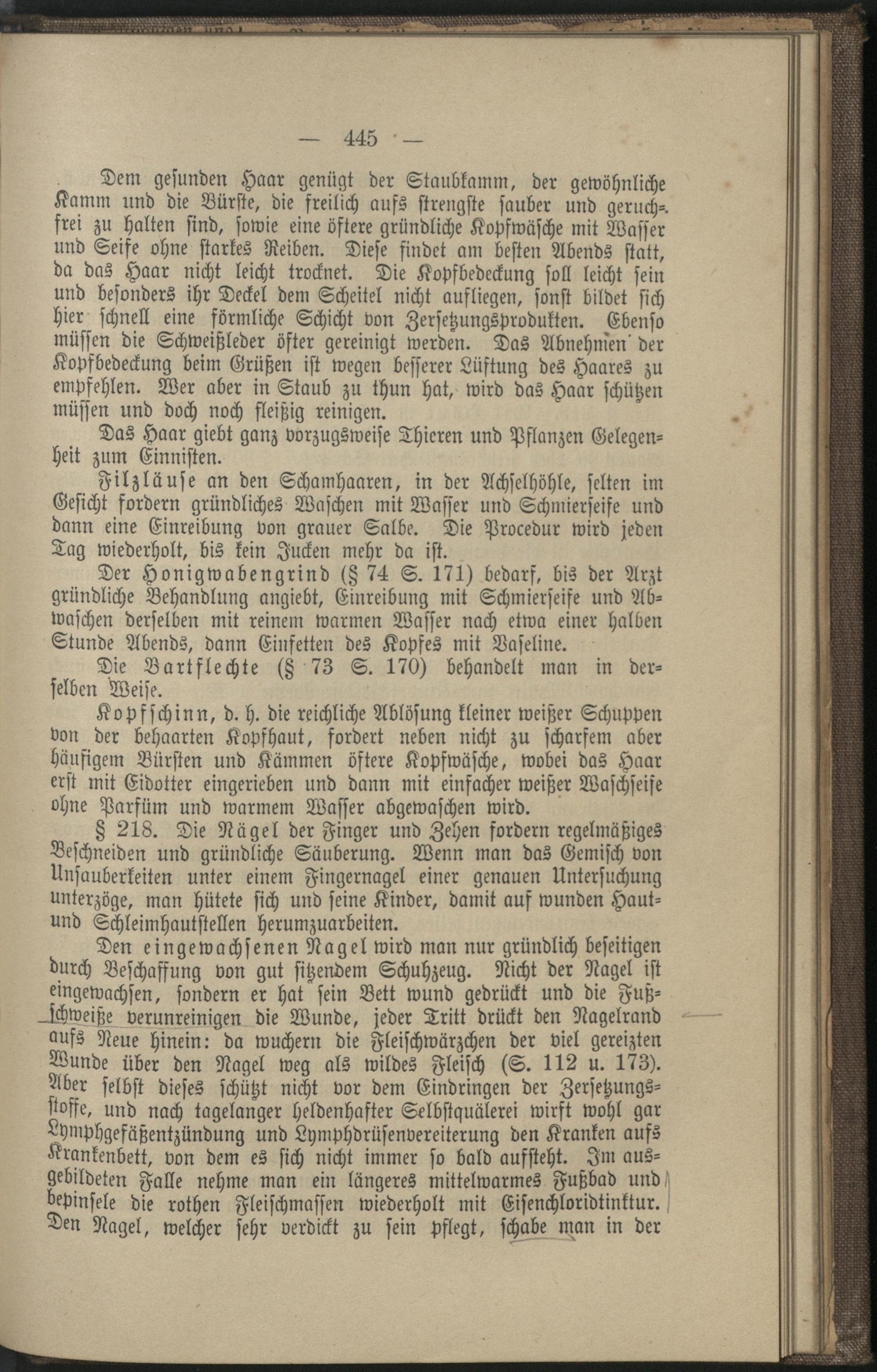 — 445 —

Dem gesunden Haar genügt der Staubkamm, der gewöhnliche Kamm und die Bürste, die freilich aufs strengste sauber und geruchfrei zu halten sind, sowie eine öftere gründliche Kopfwäsche mit Wasser und Seife ohne starkes Reiben. Diese findet am besten Abends statt, da das Haar nicht leicht trocknet. Die Kopfbedeckung soll leicht sein und besonders ihr Deckel dem Scheitel nicht aufliegen, sonst bildet sich hier schnell eine förmliche Schicht von Zersetzungsprodukten. Ebenso müssen die Schweißleder öfter gereinigt werden. Das Abnehmen der Kopfbedeckung beim Grüßen ist wegen besserer Lüftung des Haares zu empfehlen. Wer aber in Staub zu thun hat, wird das Haar schützen müssen und doch noch fleißig reinigen.

Das Haar giebt ganz vorzugsweise Thieren und Pflanzen Gelegenheit zum Einnisten.

Filzläuse an den Schamhaaren, in der Achselhöhle, selten im Gesicht fordern gründliches Waschen mit Wasser und Schmierseife und dann eine Einreibung von grauer Salbe. Die Procedur wird jeden Tag wiederholt, bis kein Jucken mehr da ist.

Der Honigwabengrind (§ 74 S. 171) bedarf, bis der Arzt gründliche Behandlung angiebt, Einreibung mit Schmierseife und Abwaschen derselben mit reinem warmen Wasser nach etwa einer halben Stunde Abends, dann Einfetten des Kopfes mit Vaseline.

Die Bartflechte (§ 73 S. 170) behandelt man in derselben Weise.

Kopfschinn, d. h. die reichliche Ablösung kleiner weißer Schuppen von der behaarten Kopfhaut, fordert neben nicht zu scharfem aber häufigem Bürsten und Kämmen öftere Kopfwäsche, wobei das Haar erst mit Eidotter eingerieben und dann mit einfacher weißer Waschseife ohne Parfüm und warmem Wasser abgewaschen wird.

§ 218. Die Nägel der Finger und Zehen fordern regelmäßiges Beschneiden und gründliche Säuberung. Wenn man das Gemisch von Unsauberkeiten unter einem Fingernagel einer genauen Untersuchung unterzöge, man hütete sich und seine Kinder, damit auf wunden Haut- und Schleimhautstellen herumzuarbeiten.

Den eingewachsenen Nagel wird man nur gründlich beseitigen durch Beschaffung von gut sitzendem Schuhzeug. Nicht der Nagel ist eingewachsen, sondern er hat sein Bett wund gedrückt und die Fußschweiße verunreinigen die Wunde, jeder Tritt drückt den Nagelrand aufs Neue hinein: da wuchern die Fleischwärzchen der viel gereizten Wunde über den Nagel weg als wildes Fleisch (S. 112 u. 173). Aber selbst dieses schützt nicht vor dem Eindringen der Zersetzungsstoffe, und nach tagelanger heldenhafter Selbstquälerei wirft wohl gar Lymphgefäßentzündung und Lymphdrüsenvereiterung den Kranken aufs Krankenbett, von dem es sich nicht immer so bald aufsteht. Im ausgebildeten Falle nehme man ein längeres mittelwarmes Fußbad und bepinsele die rothen Fleischmassen wiederholt mit Eisenchloridtinktur. Den Nagel, welcher sehr verdickt zu sein pflegt, schabe man in der